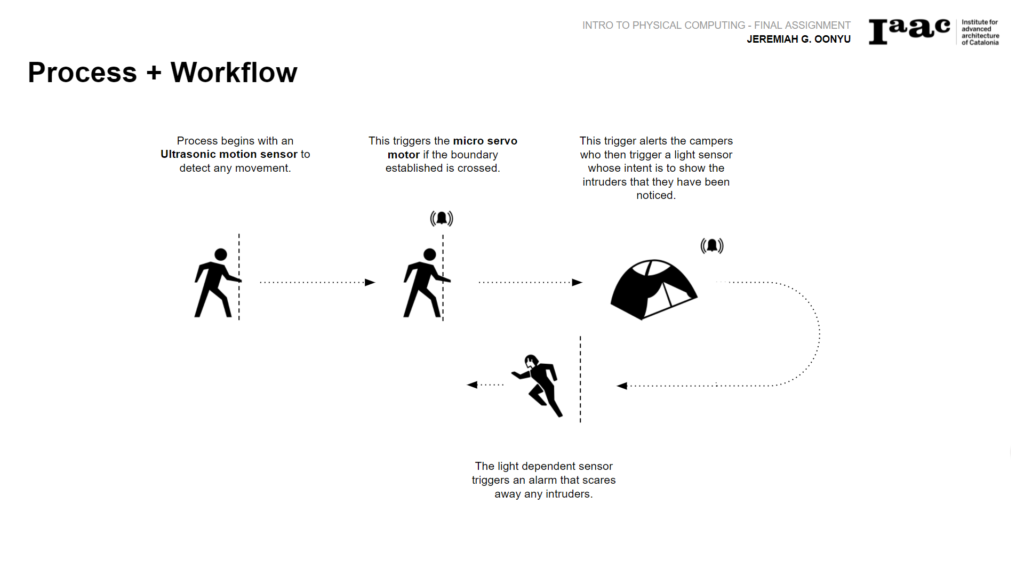 INTRO TO PHYSICAL COMPUTING - FINAL ASSIGNMENT
JEREMIAH G. OONYU

Iaac Institute for advanced architecture of Catalonia

Process + Workflow

Process begins with an Ultrasonic motion sensor to detect any movement.

This triggers the micro servo motor if the boundary established is crossed.

This trigger alerts the campers who then trigger a light sensor whose intent is to show the intruders that they have been noticed.

The light dependent sensor triggers an alarm that scares away any intruders.